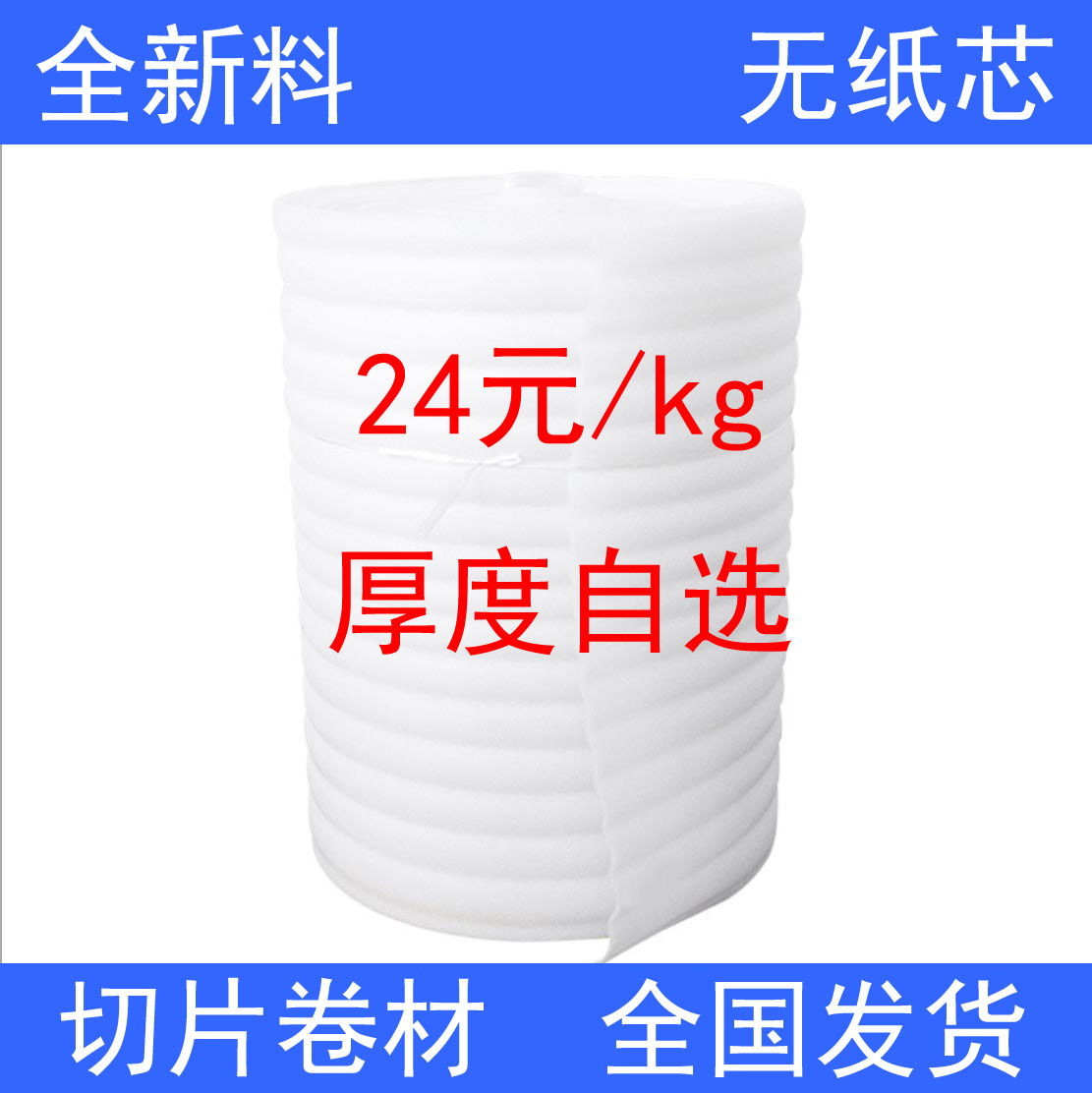 全新料 无纸芯

24元/kg

厚度自选

切片卷材 全国发货